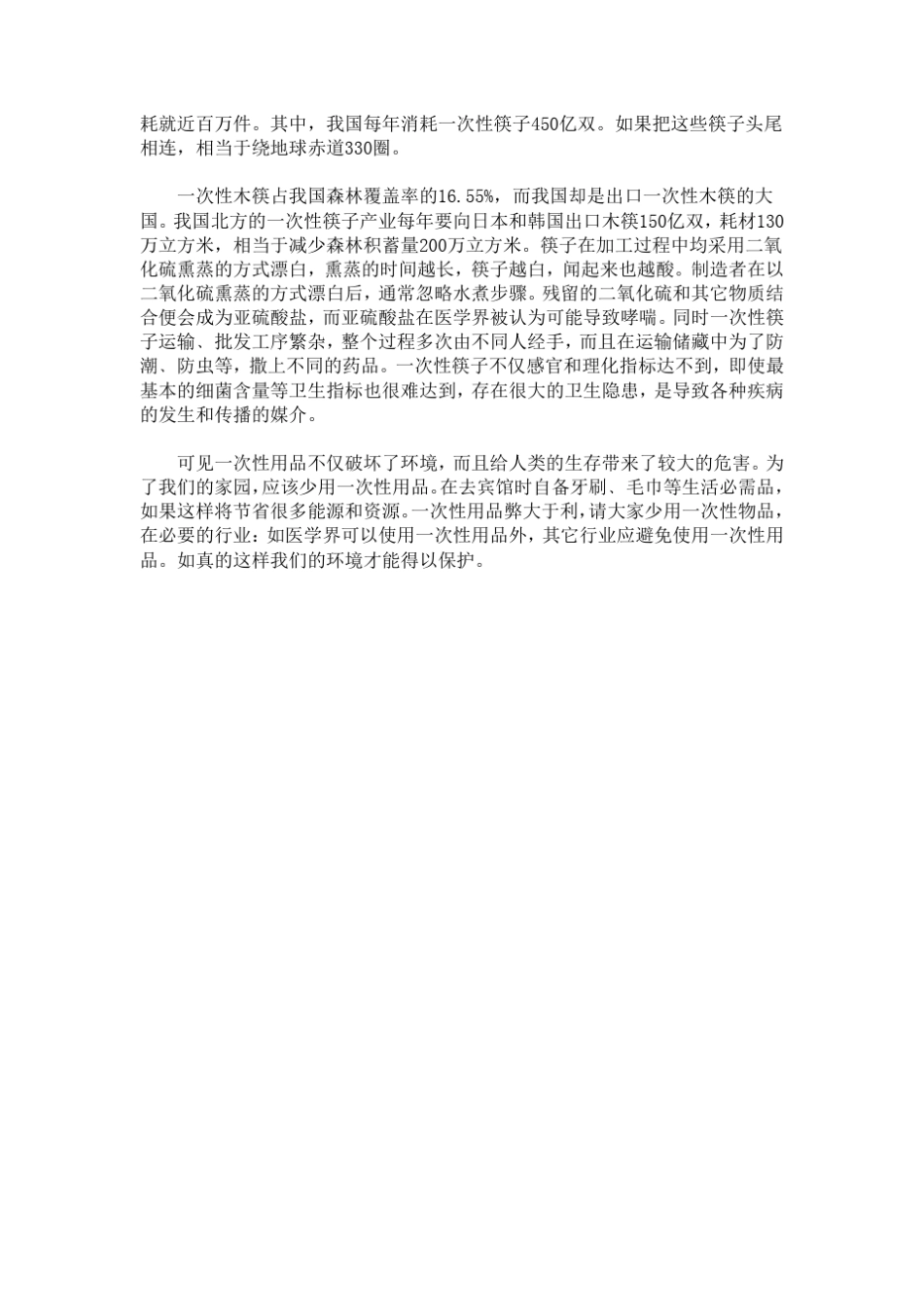 耗就近百万件。其中，我国每年消耗一次性筷子450亿双。如果把这些筷子头尾相连，相当于绕地球赤道330圈。

一次性木筷占我国森林覆盖率的16.55%，而我国却是出口一次性木筷的大国。我国北方的一次性筷子产业每年要向日本和韩国出口木筷150亿双，耗材130万立方米，相当于减少森林积蓄量200万立方米。筷子在加工过程中均采用二氧化硫熏蒸的方式漂白，熏蒸的时间越长，筷子越白，闻起来也越酸。制造者在以二氧化硫熏蒸的方式漂白后，通常忽略水煮步骤。残留的二氧化硫和其它物质结合便会成为亚硫酸盐，而亚硫酸盐在医学界被认为可能导致哮喘。同时一次性筷子运输、批发工序繁杂，整个过程多次由不同人经手，而且在运输储藏中为了防潮、防虫等，撒上不同的药品。一次性筷子不仅感官和理化指标达不到，即使最基本的细菌含量等卫生指标也很难达到，存在很大的卫生隐患，是导致各种疾病的发生和传播的媒介。

可见一次性用品不仅破坏了环境，而且给人类的生存带来了较大的危害。为了我们的家园，应该少用一次性用品。在去宾馆时自备牙刷、毛巾等生活必需品，如果这样将节省很多能源和资源。一次性用品弊大于利，请大家少用一次性物品，在必要的行业：如医学界可以使用一次性用品外，其它行业应避免使用一次性用品。如真的这样我们的环境才能得以保护。